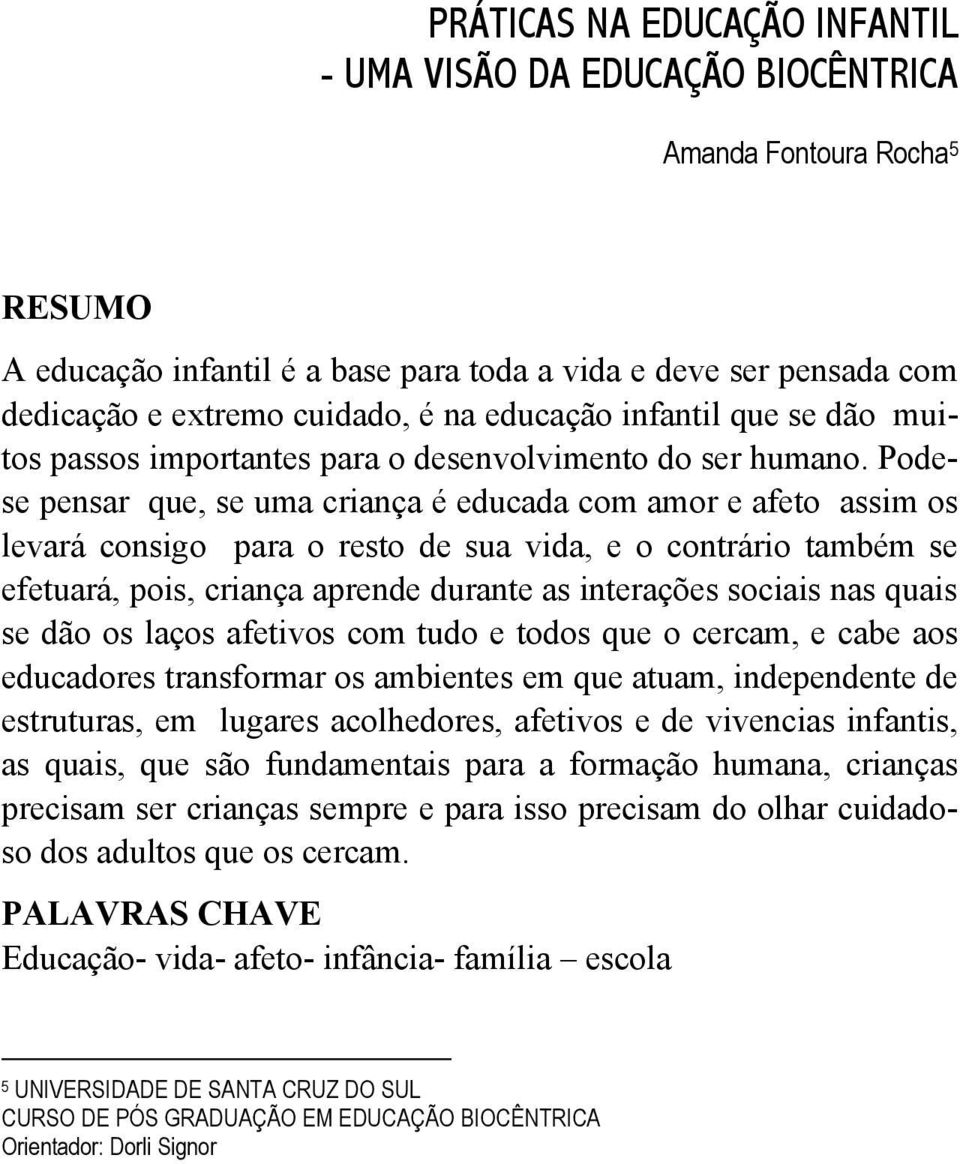 PRÁTICAS NA EDUCAÇÃO INFANTIL
- UMA VISÃO DA EDUCAÇÃO BIOCÊNTRICA

Amanda Fontoura Rocha$^5$

RESUMO

A educação infantil é a base para toda a vida e deve ser pensada com dedicação e extremo cuidado, é na educação infantil que se dão muitos passos importantes para o desenvolvimento do ser humano. Pode-se pensar que, se uma criança é educada com amor e afeto assim os levará consigo para o resto de sua vida, e o contrário também se efetuará, pois, criança aprende durante as interações sociais nas quais se dão os laços afetivos com tudo e todos que o cercam, e cabe aos educadores transformar os ambientes em que atuam, independente de estruturas, em lugares acolhedores, afetivos e de vivencias infantis, as quais, que são fundamentais para a formação humana, crianças precisam ser crianças sempre e para isso precisam do olhar cuidadoso dos adultos que os cercam.

PALAVRAS CHAVE
Educação- vida- afeto- infância- família – escola

$^5$ UNIVERSIDADE DE SANTA CRUZ DO SUL
CURSO DE PÓS GRADUAÇÃO EM EDUCAÇÃO BIOCÊNTRICA
Orientador: Dorli Signor